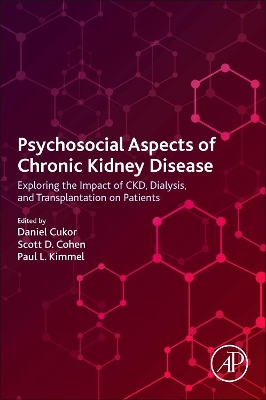 Psychosocial Aspects of Chronic Kidney Disease

Exploring the Impact of CKD, Dialysis, and Transplantation on Patients

Edited by
Daniel Cukor
Scott D. Cohen
Paul L. Kimmel

AP